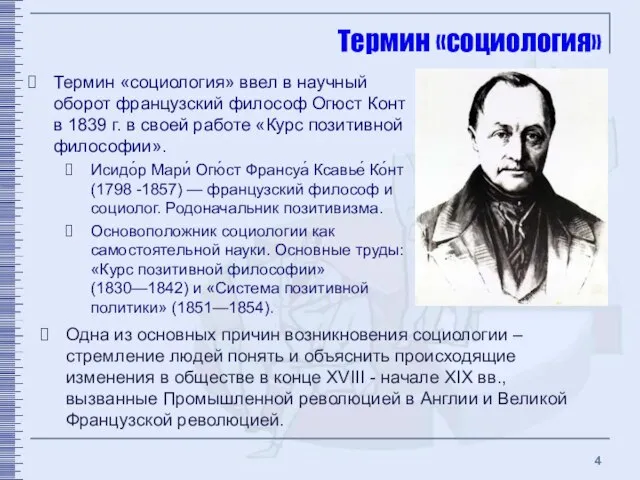 Термин «социология»

Термин «социология» ввел в научный оборот французский философ Огюст Конт в 1839 г. в своей работе «Курс позитивной философии».

Исидо́р Мари́ Огю́ст Франсуа́ Ксавье́ Ко́нт (1798 -1857) — французский философ и социолог. Родоначальник позитивизма.

Основоположник социологии как самостоятельной науки. Основные труды: «Курс позитивной философии» (1830—1842) и «Система позитивной политики» (1851—1854).

Одна из основных причин возникновения социологии – стремление людей понять и объяснить происходящие изменения в обществе в конце XVIII - начале XIX вв., вызванные Промышленной революцией в Англии и Великой Французской революцией.

4